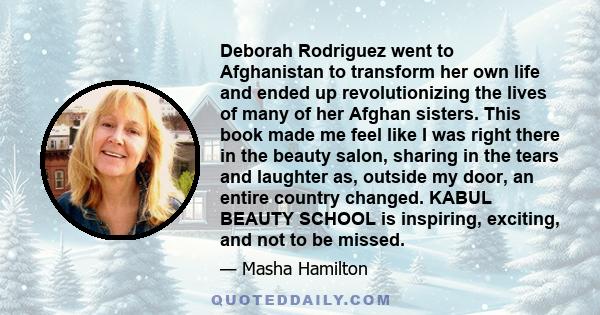 Deborah Rodriguez went to Afghanistan to transform her own life and ended up revolutionizing the lives of many of her Afghan sisters. This book made me feel like I was right there in the beauty salon, sharing in the tears and laughter as, outside my door, an entire country changed. KABUL BEAUTY SCHOOL is inspiring, exciting, and not to be missed.

— Masha Hamilton

QUOTEDDAILY.COM